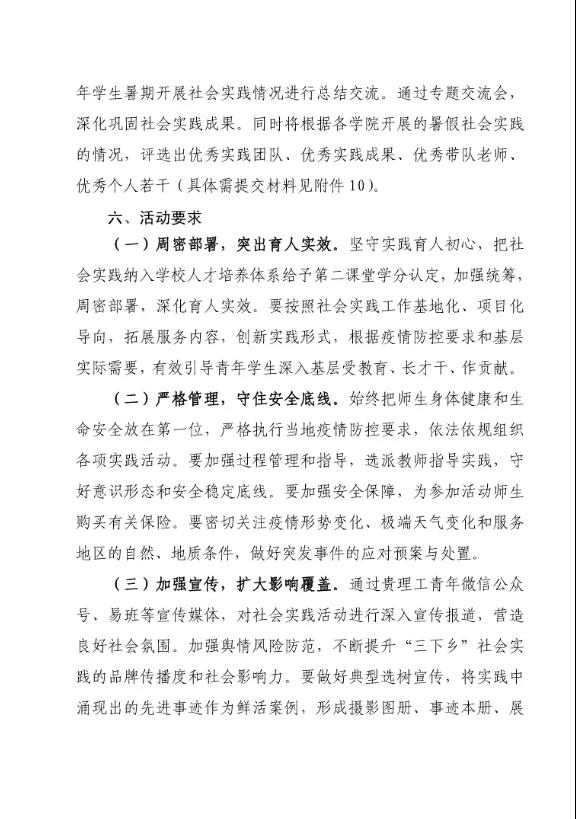 年学生暑期开展社会实践情况进行总结交流。通过专题交流会，深化巩固社会实践成果。同时将根据各学院开展的暑假社会实践的情况，评选出优秀实践团队、优秀实践成果、优秀带队老师、优秀个人若干（具体需提交材料见附件10）。

六、活动要求

（一）周密部署，突出育人实效。坚守实践育人初心，把社会实践纳入学校人才培养体系给予第二课堂学分认定，加强统筹，周密部署，深化育人实效。要按照社会实践工作基地化、项目化导向，拓展服务内容，创新实践形式，根据疫情防控要求和基层实际需要，有效引导青年学生深入基层受教育、长才干、作贡献。

（二）严格管理，守住安全底线。始终把师生身体健康和生命安全放在第一位，严格执行当地疫情防控要求，依法依规组织各项实践活动。要加强过程管理和指导，选派教师指导实践，守好意识形态和安全稳定底线。要加强安全保障，为参加活动师生购买有关保险。要密切关注疫情形势变化、极端天气变化和服务地区的自然、地质条件，做好突发事件的应对预案与处置。

（三）加强宣传，扩大影响覆盖。通过贵理工青年微信公众号、易班等宣传媒体，对社会实践活动进行深入宣传报道，营造良好社会氛围。加强舆情风险防范，不断提升“三下乡”社会实践的品牌传播度和社会影响力。要做好典型选树宣传，将实践中涌现出的先进事迹作为鲜活案例，形成摄影图册、事迹本册、展